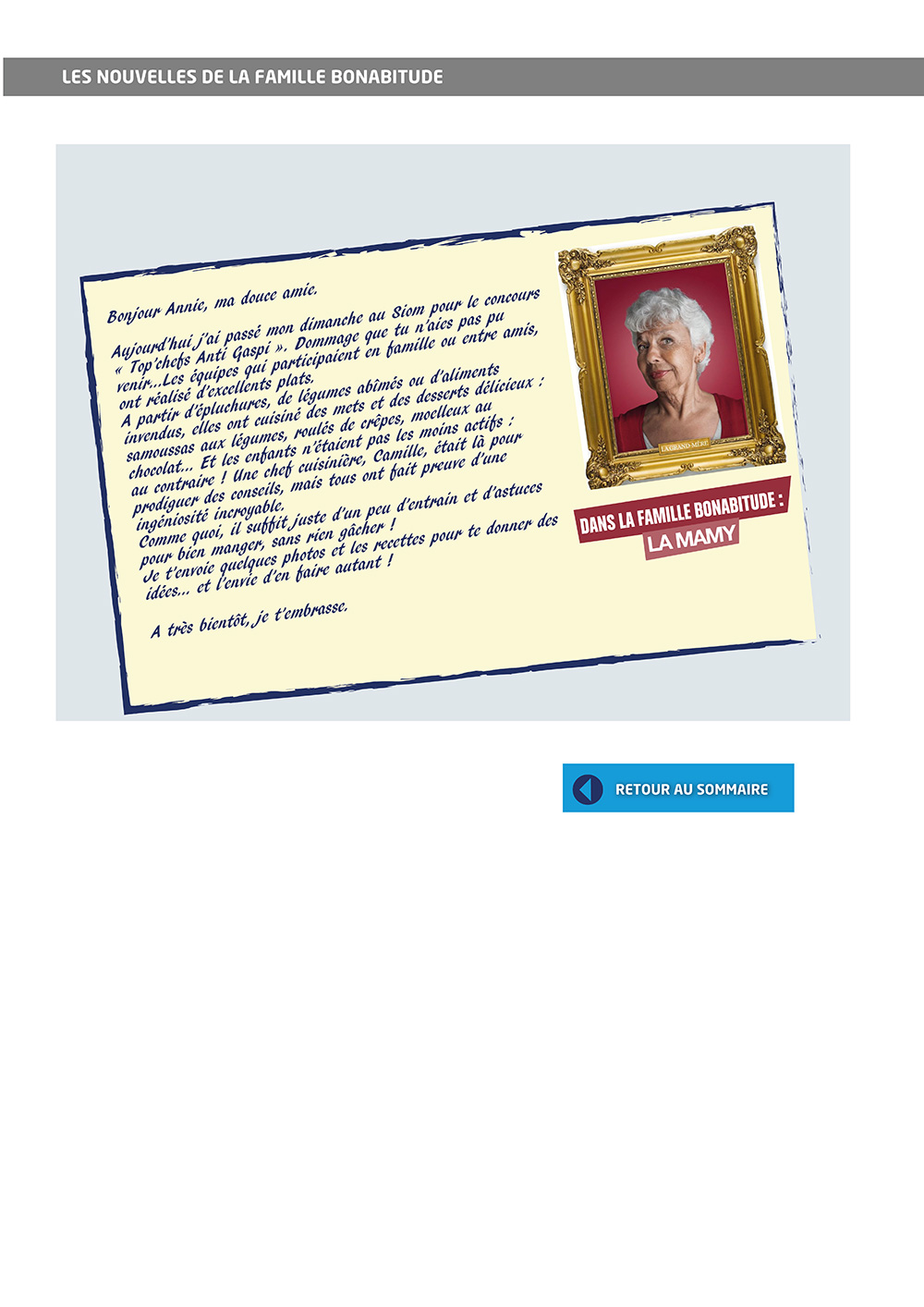 LES NOUVELLES DE LA FAMILLE BONABITUDE

Bonjour Annie, ma douce amie,

Aujourd'hui j'ai passé mon dimanche au Siom pour le concours « Top'chefs Anti Gaspi ». Dommage que tu n'aies pas pu venir...Les équipes qui participaient en famille ou entre amis, ont réalisé d'excellents plats.
A partir d'épluchures, de légumes abîmés ou d'aliments invendus, elles ont cuisiné des mets et des desserts délicieux : samoussas aux légumes, roulés de crêpes, moelleux au chocolat... Et les enfants n'étaient pas les moins actifs ; au contraire ! Une chef cuisinière, Camille, était là pour prodiguer des conseils, mais tous ont fait preuve d'une ingéniosité incroyable.
Comme quoi, il suffit juste d'un peu d'entrain et d'astuces pour bien manger, sans rien gâcher !
Je t'envoie quelques photos et les recettes pour te donner des idées... et l'envie d'en faire autant !

A très bientôt, je t'embrasse.

LA GRAND-MÈRE

DANS LA FAMILLE BONABITUDE :
LA MAMY

RETOUR AU SOMMAIRE